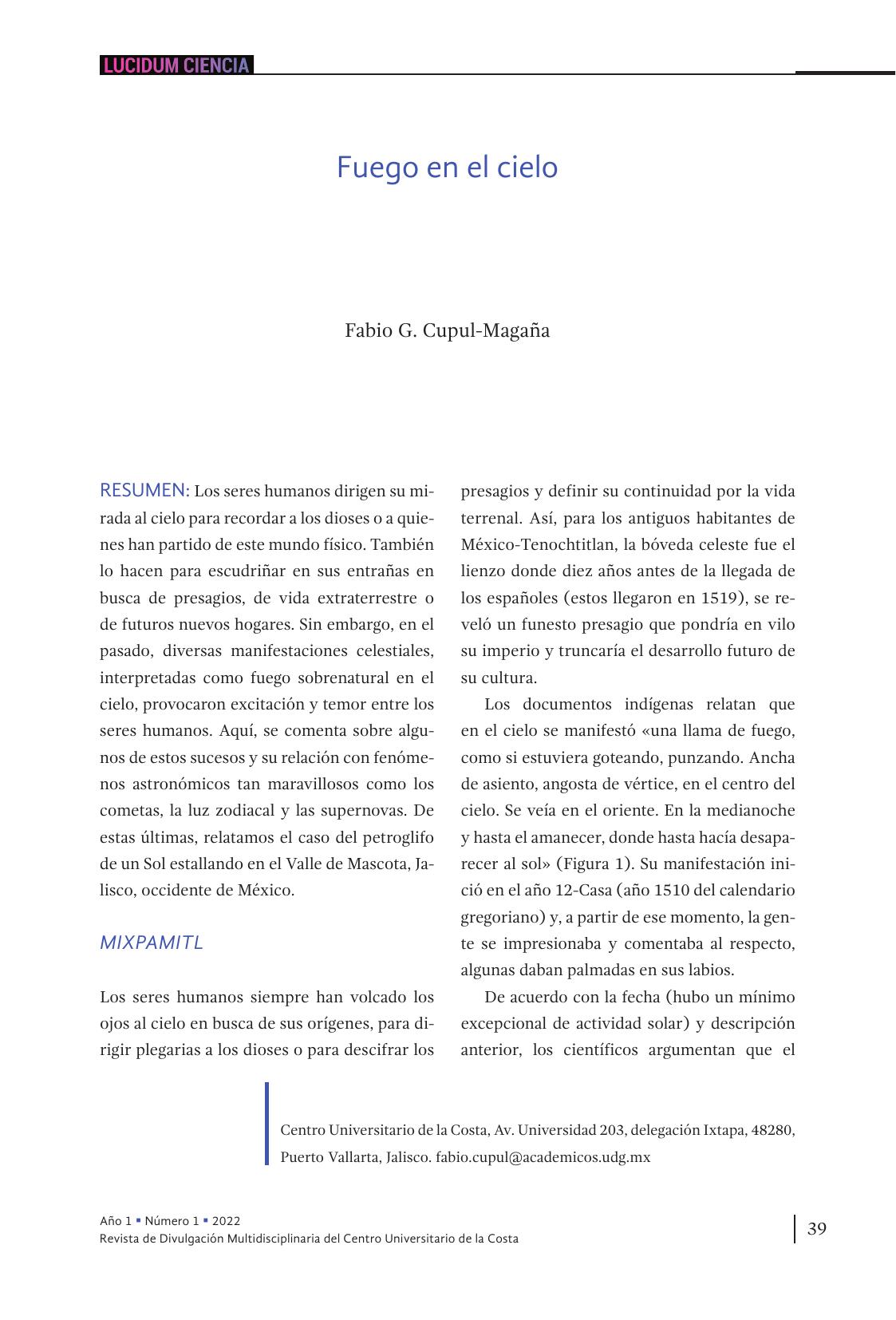 LUCIDUM CIENCIA

Fuego en el cielo

Fabio G. Cupul-Magaña

RESUMEN: Los seres humanos dirigen su mirada al cielo para recordar a los dioses o a quienes han partido de este mundo físico. También lo hacen para escudriñar en sus entrañas en busca de presagios, de vida extraterrestre o de futuros nuevos hogares. Sin embargo, en el pasado, diversas manifestaciones celestiales, interpretadas como fuego sobrenatural en el cielo, provocaron excitación y temor entre los seres humanos. Aquí, se comenta sobre algunos de estos sucesos y su relación con fenómenos astronómicos tan maravillosos como los cometas, la luz zodiacal y las supernovas. De estas últimas, relatamos el caso del petroglifo de un Sol estallando en el Valle de Mascota, Jalisco, occidente de México.

MIXPAMITL

Los seres humanos siempre han volcado los ojos al cielo en busca de sus orígenes, para dirigir plegarias a los dioses o para descifrar los presagios y definir su continuidad por la vida terrenal. Así, para los antiguos habitantes de México-Tenochtitlan, la bóveda celeste fue el lienzo donde diez años antes de la llegada de los españoles (estos llegaron en 1519), se reveló un funesto presagio que pondría en vilo su imperio y truncaría el desarrollo futuro de su cultura.

Los documentos indígenas relatan que en el cielo se manifestó «una llama de fuego, como si estuviera goteando, punzando. Ancha de asiento, angosta de vértice, en el centro del cielo. Se veía en el oriente. En la medianoche y hasta el amanecer, donde hasta hacía desaparecer al sol» (Figura 1). Su manifestación inició en el año 12-Casa (año 1510 del calendario gregoriano) y, a partir de ese momento, la gente se impresionaba y comentaba al respecto, algunas daban palmadas en sus labios.

De acuerdo con la fecha (hubo un mínimo excepcional de actividad solar) y descripción anterior, los científicos argumentan que el

Centro Universitario de la Costa, Av. Universidad 203, delegación Ixtapa, 48280, Puerto Vallarta, Jalisco. fabio.cupul@academicos.udg.mx

Año 1 ▪ Número 1 ▪ 2022
Revista de Divulgación Multidisciplinaria del Centro Universitario de la Costa

39